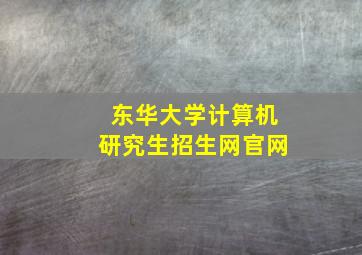 东华大学计算机
研究生招生网官网